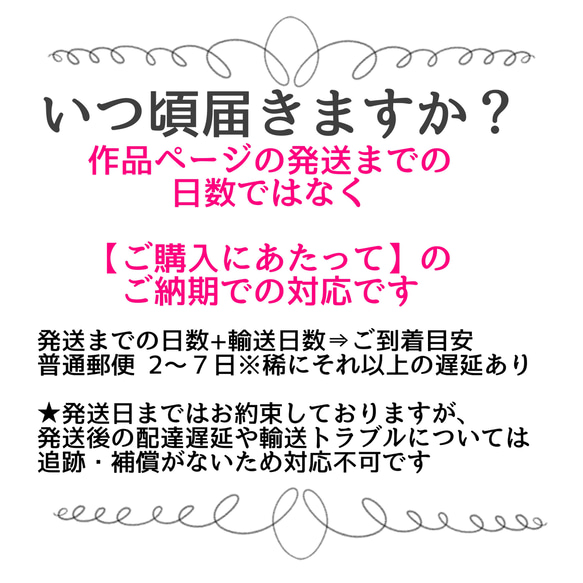 いつ頃届きますか？

作品ページの発送までの日数ではなく

【ご購入にあたって】のご納期での対応です

発送までの日数+輸送日数⇒ご到着目安
普通郵便　2～７日※稀にそれ以上の遅延あり

★発送日まではお約束しておりますが、発送後の配達遅延や輸送トラブルについては追跡・補償がないため対応不可です